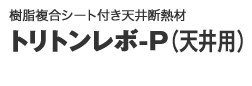 樹脂複合シート付き天井断熱材

トリトンレボ-P（天井用）